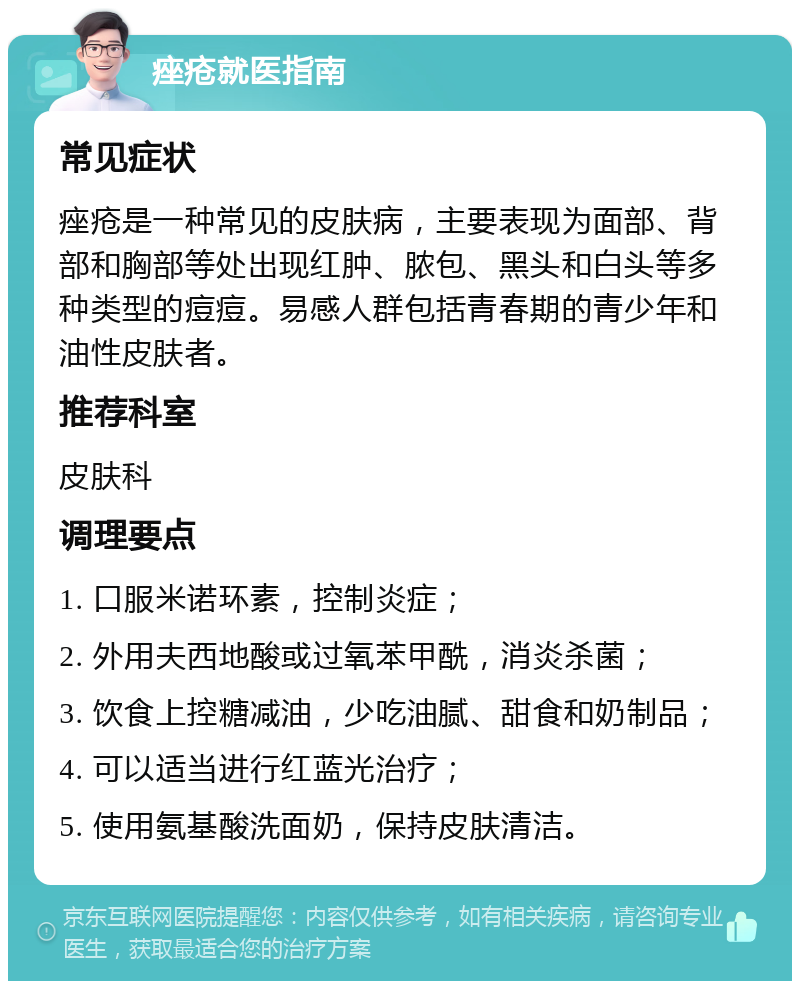 痤疮就医指南

常见症状

痤疮是一种常见的皮肤病，主要表现为面部、背部和胸部等处出现红肿、脓包、黑头和白头等多种类型的痘痘。易感人群包括青春期的青少年和油性皮肤者。

推荐科室

皮肤科

调理要点

1. 口服米诺环素，控制炎症；

2. 外用夫西地酸或过氧苯甲酰，消炎杀菌；

3. 饮食上控糖减油，少吃油腻、甜食和奶制品；

4. 可以适当进行红蓝光治疗；

5. 使用氨基酸洗面奶，保持皮肤清洁。

京东互联网医院提醒您：内容仅供参考，如有相关疾病，请咨询专业医生，获取最适合您的治疗方案